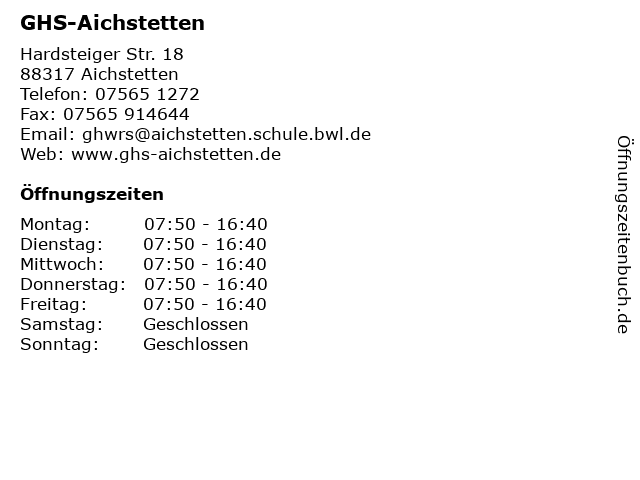 GHS-Aichstetten

Hardsteiger Str. 18
88317 Aichstetten
Telefon: 07565 1272
Fax: 07565 914644
Email: ghwrs@aichstetten.schule.bwl.de
Web: www.ghs-aichstetten.de

Öffnungszeiten

| Montag: | 07:50 - 16:40 |
|---|---|
| Dienstag: | 07:50 - 16:40 |
| Mittwoch: | 07:50 - 16:40 |
| Donnerstag: | 07:50 - 16:40 |
| Freitag: | 07:50 - 16:40 |
| Samstag: | Geschlossen |
| Sonntag: | Geschlossen |

Öffnungszeitenbuch.de